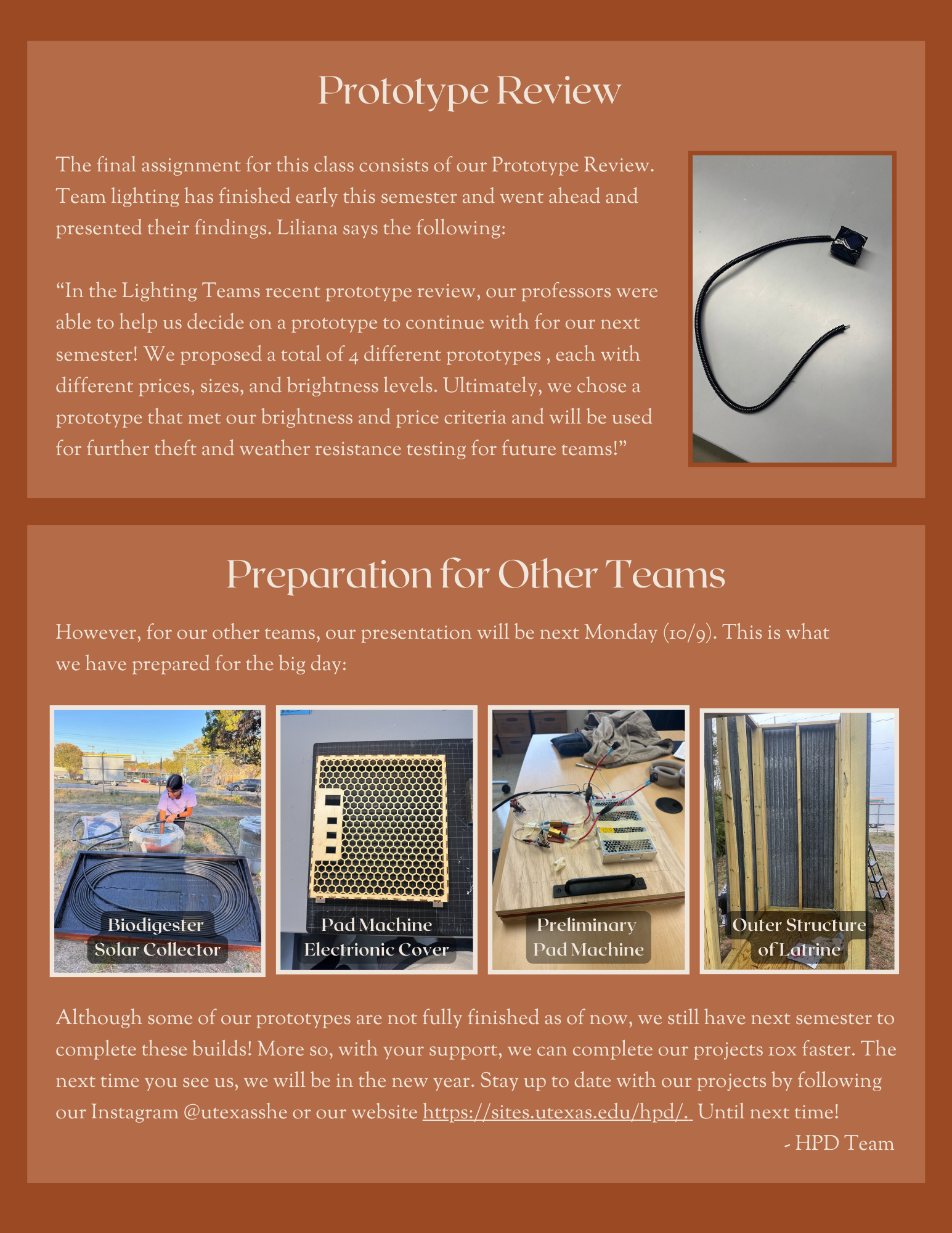 Prototype Review

The final assignment for this class consists of our Prototype Review. Team lighting has finished early this semester and went ahead and presented their findings. Liliana says the following:

“In the Lighting Teams recent prototype review, our professors were able to help us decide on a prototype to continue with for our next semester! We proposed a total of 4 different prototypes , each with different prices, sizes, and brightness levels. Ultimately, we chose a prototype that met our brightness and price criteria and will be used for further theft and weather resistance testing for future teams!”

Preparation for Other Teams

However, for our other teams, our presentation will be next Monday (10/9). This is what we have prepared for the big day:

Biodigester Solar Collector

Pad Machine Electrionic Cover

Preliminary Pad Machine

Outer Structure of Latrine

Although some of our prototypes are not fully finished as of now, we still have next semester to complete these builds! More so, with your support, we can complete our projects 10x faster. The next time you see us, we will be in the new year. Stay up to date with our projects by following our Instagram @utexasshe or our website https://sites.utexas.edu/hpd/. Until next time!

- HPD Team